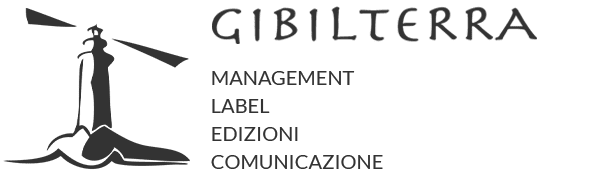 GIBILTERRA

MANAGEMENT
LABEL
EDIZIONI
COMUNICAZIONE